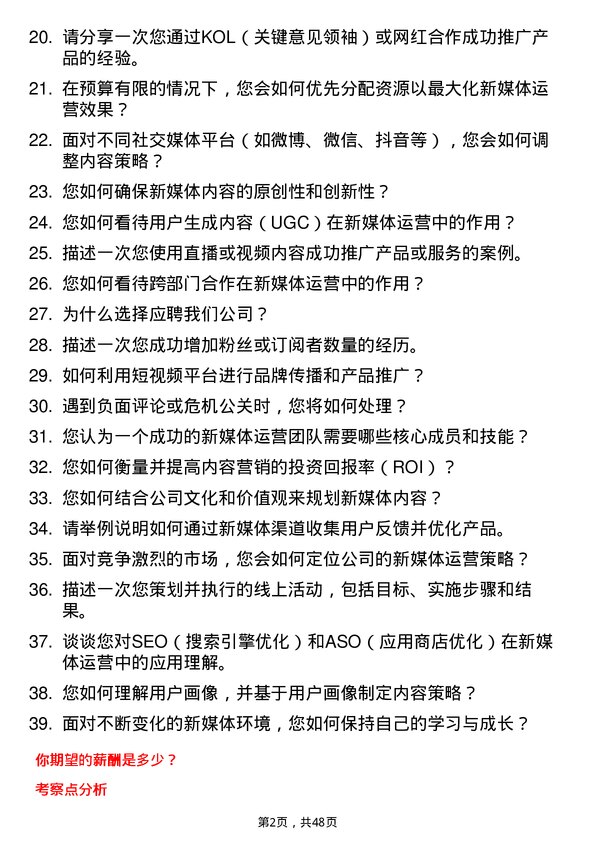 20. 请分享一次您通过KOL（关键意见领袖）或网红合作成功推广产品的经验。

21. 在预算有限的情况下，您会如何优先分配资源以最大化新媒体运营效果？

22. 面对不同社交媒体平台（如微博、微信、抖音等），您会如何调整内容策略？

23. 您如何确保新媒体内容的原创性和创新性？

24. 您如何看待用户生成内容（UGC）在新媒体运营中的作用？

25. 描述一次您使用直播或视频内容成功推广产品或服务的案例。

26. 您如何看待跨部门合作在新媒体运营中的作用？

27. 为什么选择应聘我们公司？

28. 描述一次您成功增加粉丝或订阅者数量的经历。

29. 如何利用短视频平台进行品牌传播和产品推广？

30. 遇到负面评论或危机公关时，您将如何处理？

31. 您认为一个成功的新媒体运营团队需要哪些核心成员和技能？

32. 您如何衡量并提高内容营销的投资回报率（ROI）？

33. 您如何结合公司文化和价值观来规划新媒体内容？

34. 请举例说明如何通过新媒体渠道收集用户反馈并优化产品。

35. 面对竞争激烈的市场，您会如何定位公司的新媒体运营策略？

36. 描述一次您策划并执行的线上活动，包括目标、实施步骤和结果。

37. 谈谈您对SEO（搜索引擎优化）和ASO（应用商店优化）在新媒体运营中的应用理解。

38. 您如何理解用户画像，并基于用户画像制定内容策略？

39. 面对不断变化的新媒体环境，您如何保持自己的学习与成长？

你期望的薪酬是多少？

考察点分析

第2页，共48页